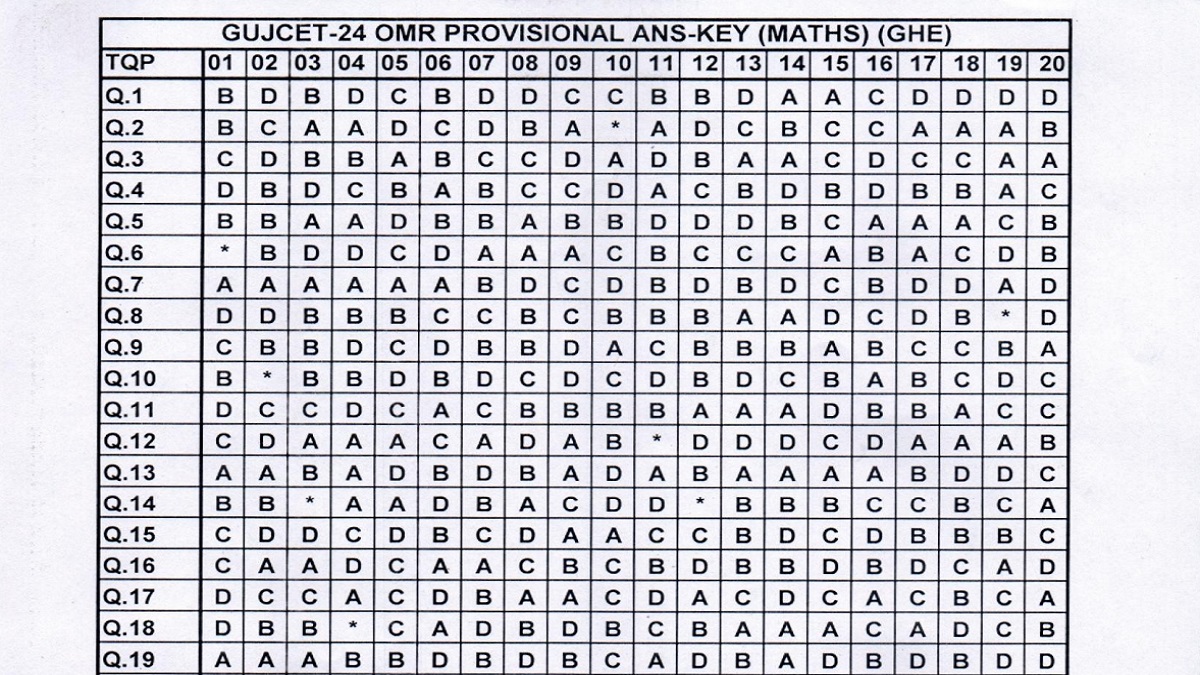 GUJCET-24 OMR PROVISIONAL ANS-KEY (MATHS) (GHE)

| TQP | 01 | 02 | 03 | 04 | 05 | 06 | 07 | 08 | 09 | 10 | 11 | 12 | 13 | 14 | 15 | 16 | 17 | 18 | 19 | 20 |
|---|---|---|---|---|---|---|---|---|---|---|---|---|---|---|---|---|---|---|---|---|
| Q.1 | B | D | B | D | C | B | D | D | C | C | B | B | D | A | A | C | D | D | D | D |
| Q.2 | B | C | A | A | D | C | D | B | A | * | A | D | C | B | C | C | A | A | A | B |
| Q.3 | C | D | B | B | A | B | C | C | D | A | D | B | A | A | C | D | C | C | A | A |
| Q.4 | D | B | D | C | B | A | B | C | C | D | A | C | B | D | B | D | B | B | A | C |
| Q.5 | B | B | A | A | D | B | B | A | B | B | D | D | D | B | C | A | A | A | C | B |
| Q.6 | * | B | D | D | C | D | A | A | A | C | B | C | C | C | A | B | A | C | D | B |
| Q.7 | A | A | A | A | A | A | B | D | C | D | B | D | B | D | C | B | D | D | A | D |
| Q.8 | D | D | B | B | B | C | C | B | C | B | B | B | A | A | D | C | D | B | * | D |
| Q.9 | C | B | B | D | C | D | B | B | D | A | C | B | B | B | A | B | C | C | B | A |
| Q.10 | B | * | B | B | D | B | D | C | D | C | D | B | D | C | B | A | B | C | D | C |
| Q.11 | D | C | C | D | C | A | C | B | B | B | B | A | A | A | D | B | B | A | C | C |
| Q.12 | C | D | A | A | A | C | A | D | A | B | * | D | D | D | C | D | A | A | A | B |
| Q.13 | A | A | B | A | D | B | D | B | A | D | A | B | A | A | A | A | B | D | D | C |
| Q.14 | B | B | * | A | A | D | B | A | C | D | D | * | B | B | B | C | C | B | C | A |
| Q.15 | C | D | D | C | D | B | C | D | A | A | C | C | B | D | C | D | B | B | B | C |
| Q.16 | C | A | A | D | C | A | A | C | B | C | B | D | B | B | D | B | D | C | A | D |
| Q.17 | D | C | C | A | C | D | B | A | A | C | D | A | C | D | C | A | C | B | C | A |
| Q.18 | D | B | B | * | C | A | D | B | D | B | C | B | A | A | A | C | A | D | C | B |
| Q.19 | A | A | A | B | B | D | B | D | B | C | A | D | B | A | D | B | D | B | D | D |